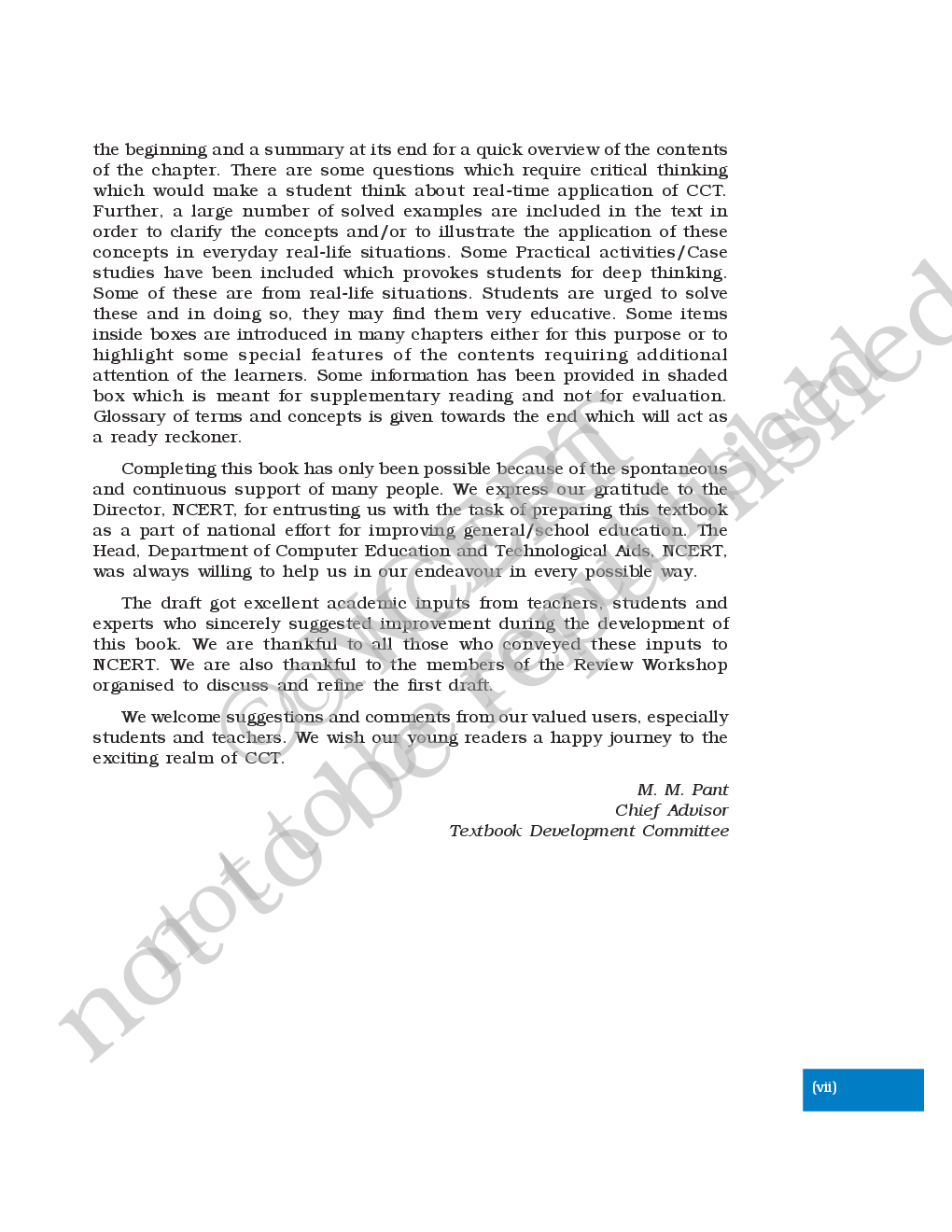 the beginning and a summary at its end for a quick overview of the contents of the chapter. There are some questions which require critical thinking which would make a student think about real-time application of CCT. Further, a large number of solved examples are included in the text in order to clarify the concepts and/or to illustrate the application of these concepts in everyday real-life situations. Some Practical activities/Case studies have been included which provokes students for deep thinking. Some of these are from real-life situations. Students are urged to solve these and in doing so, they may find them very educative. Some items inside boxes are introduced in many chapters either for this purpose or to highlight some special features of the contents requiring additional attention of the learners. Some information has been provided in shaded box which is meant for supplementary reading and not for evaluation. Glossary of terms and concepts is given towards the end which will act as a ready reckoner.

Completing this book has only been possible because of the spontaneous and continuous support of many people. We express our gratitude to the Director, NCERT, for entrusting us with the task of preparing this textbook as a part of national effort for improving general/school education. The Head, Department of Computer Education and Technological Aids, NCERT, was always willing to help us in our endeavour in every possible way.

The draft got excellent academic inputs from teachers, students and experts who sincerely suggested improvement during the development of this book. We are thankful to all those who conveyed these inputs to NCERT. We are also thankful to the members of the Review Workshop organised to discuss and refine the first draft.

We welcome suggestions and comments from our valued users, especially students and teachers. We wish our young readers a happy journey to the exciting realm of CCT.

M. M. Pant
Chief Advisor
Textbook Development Committee

© NCERT
not to be republished

(vii)